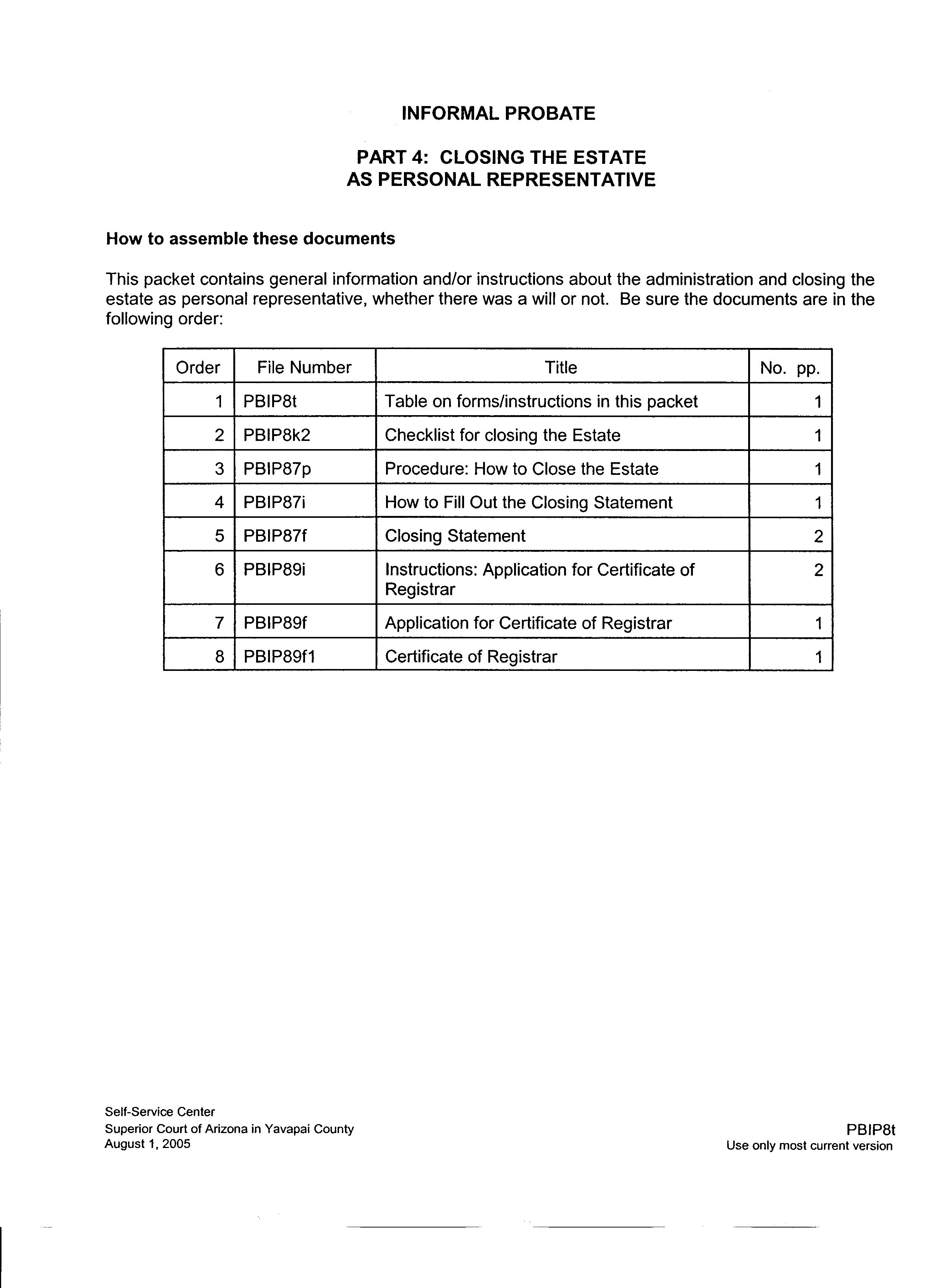 INFORMAL PROBATE

PART 4: CLOSING THE ESTATE
AS PERSONAL REPRESENTATIVE

How to assemble these documents

This packet contains general information and/or instructions about the administration and closing the estate as personal representative, whether there was a will or not. Be sure the documents are in the following order:

| Order | File Number | Title | No. pp. |
|---|---|---|---|
| 1 | PBIP8t | Table on forms/instructions in this packet | 1 |
| 2 | PBIP8k2 | Checklist for closing the Estate | 1 |
| 3 | PBIP87p | Procedure: How to Close the Estate | 1 |
| 4 | PBIP87i | How to Fill Out the Closing Statement | 1 |
| 5 | PBIP87f | Closing Statement | 2 |
| 6 | PBIP89i | Instructions: Application for Certificate of Registrar | 2 |
| 7 | PBIP89f | Application for Certificate of Registrar | 1 |
| 8 | PBIP89f1 | Certificate of Registrar | 1 |

Self-Service Center
Superior Court of Arizona in Yavapai County
August 1, 2005

PBIP8t
Use only most current version